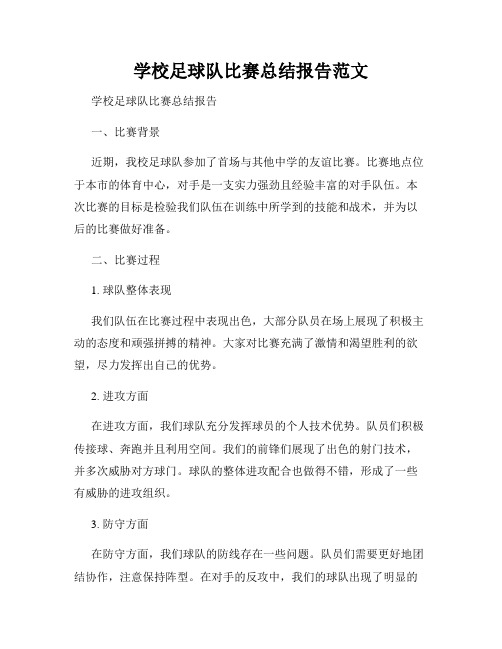 学校足球队比赛总结报告范文

学校足球队比赛总结报告

一、比赛背景

近期，我校足球队参加了首场与其他中学的友谊比赛。比赛地点位于本市的体育中心，对手是一支实力强劲且经验丰富的对手队伍。本次比赛的目标是检验我们队伍在训练中所学到的技能和战术，并为以后的比赛做好准备。

二、比赛过程

1. 球队整体表现

我们队伍在比赛过程中表现出色，大部分队员在场上展现了积极主动的态度和顽强拼搏的精神。大家对比赛充满了激情和渴望胜利的欲望，尽力发挥出自己的优势。

2. 进攻方面

在进攻方面，我们球队充分发挥球员的个人技术优势。队员们积极传接球、奔跑并且利用空间。我们的前锋们展现了出色的射门技术，并多次威胁对方球门。球队的整体进攻配合也做得不错，形成了一些有威胁的进攻组织。

3. 防守方面

在防守方面，我们球队的防线存在一些问题。队员们需要更好地团结协作，注意保持阵型。在对手的反攻中，我们的球队出现了明显的